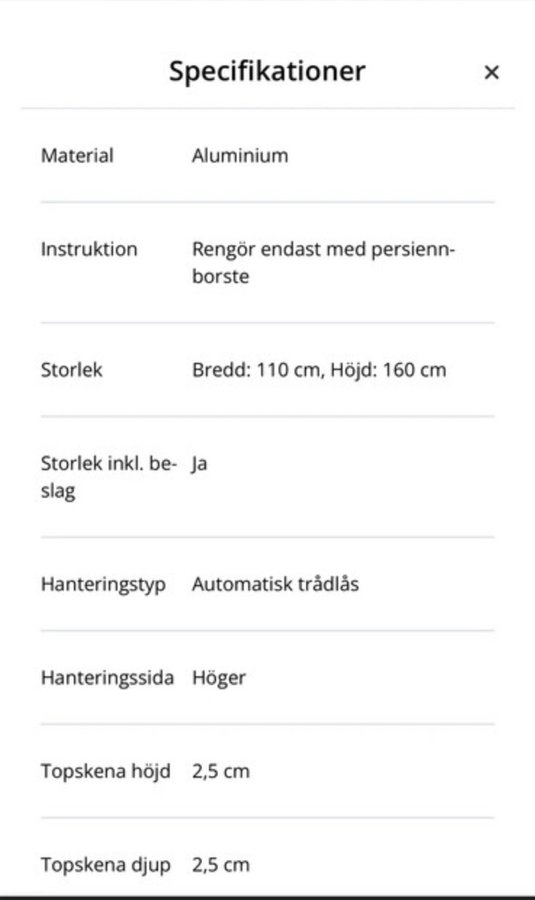 Specifikationer ×

| | |
|---|---|
| Material | Aluminium |
| Instruktion | Rengör endast med persiennborste |
| Storlek | Bredd: 110 cm, Höjd: 160 cm |
| Storlek inkl. beslag | Ja |
| Hanteringstyp | Automatisk trådlås |
| Hanteringssida | Höger |
| Topskena höjd | 2,5 cm |
| Topskena djup | 2,5 cm |